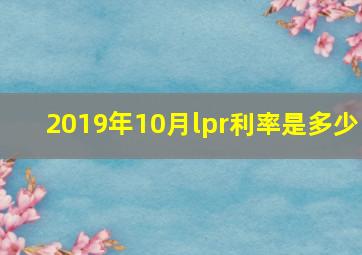 2019年10月lpr利率是多少